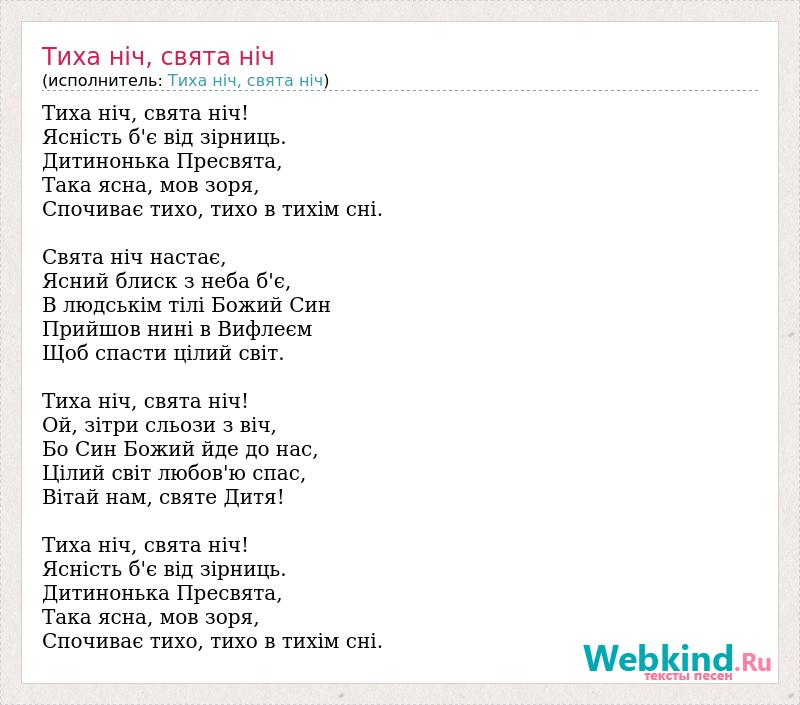 Тиха ніч, свята ніч
(исполнитель: Тиха ніч, свята ніч)

Тиха ніч, свята ніч!
Ясність б'є від зірниць.
Дитинонька Пресвята,
Така ясна, мов зоря,
Спочиває тихо, тихо в тихім сні.

Свята ніч настає,
Ясний блиск з неба б'є,
В людськім тілі Божий Син
Прийшов нині в Вифлеєм
Щоб спасти цілий світ.

Тиха ніч, свята ніч!
Ой, зітри сльози з віч,
Бо Син Божий йде до нас,
Цілий світ любов'ю спас,
Вітай нам, святе Дитя!

Тиха ніч, свята ніч!
Ясність б'є від зірниць.
Дитинонька Пресвята,
Така ясна, мов зоря,
Спочиває тихо, тихо в тихім сні.

Webkind.Ru
тексты песен